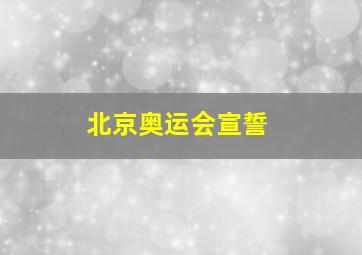 北京奥运会宣誓